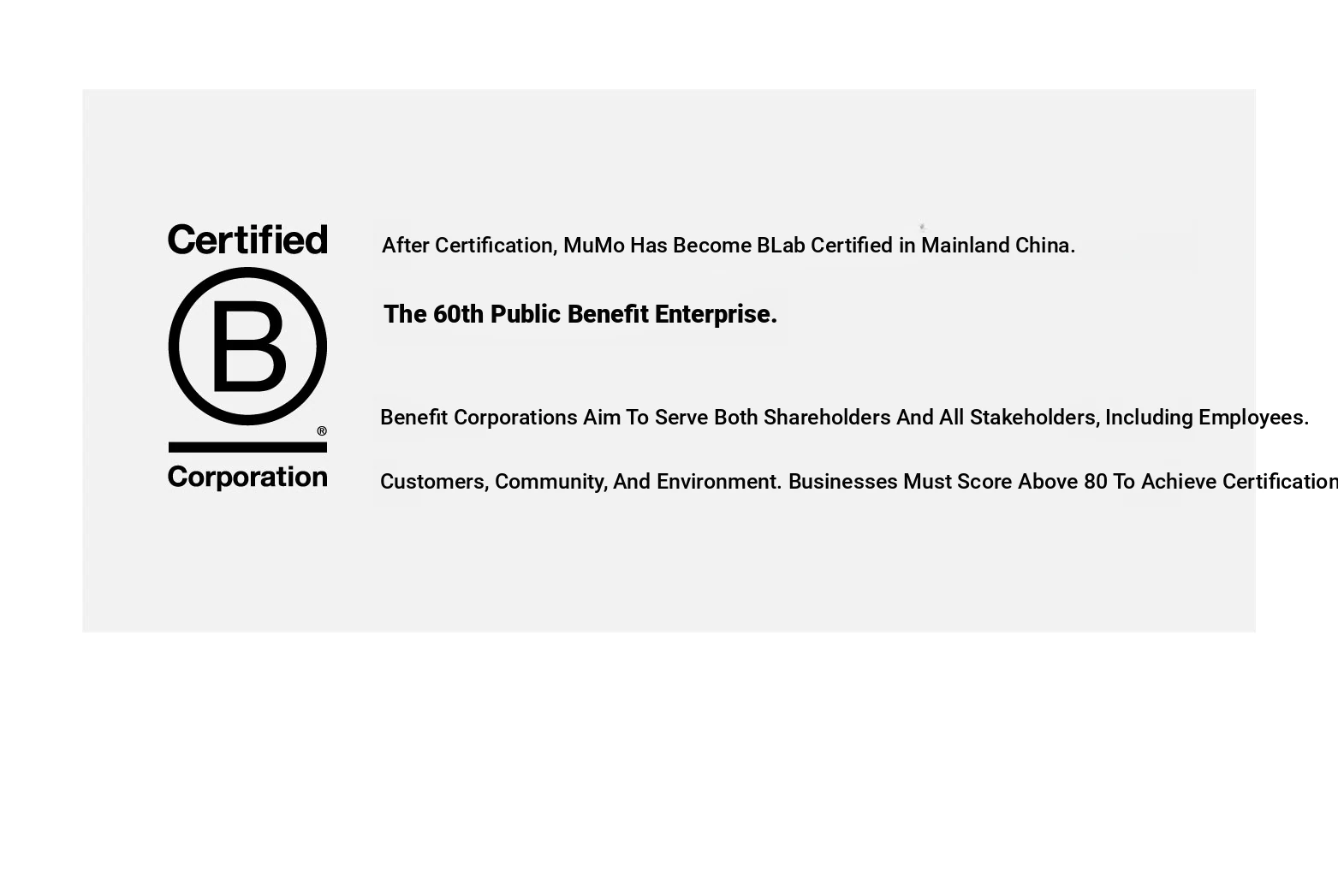 Certified
B
®
Corporation

After Certification, MuMo Has Become BLab Certified in Mainland China.

The 60th Public Benefit Enterprise.

Benefit Corporations Aim To Serve Both Shareholders And All Stakeholders, Including Employees.

Customers, Community, And Environment. Businesses Must Score Above 80 To Achieve Certification